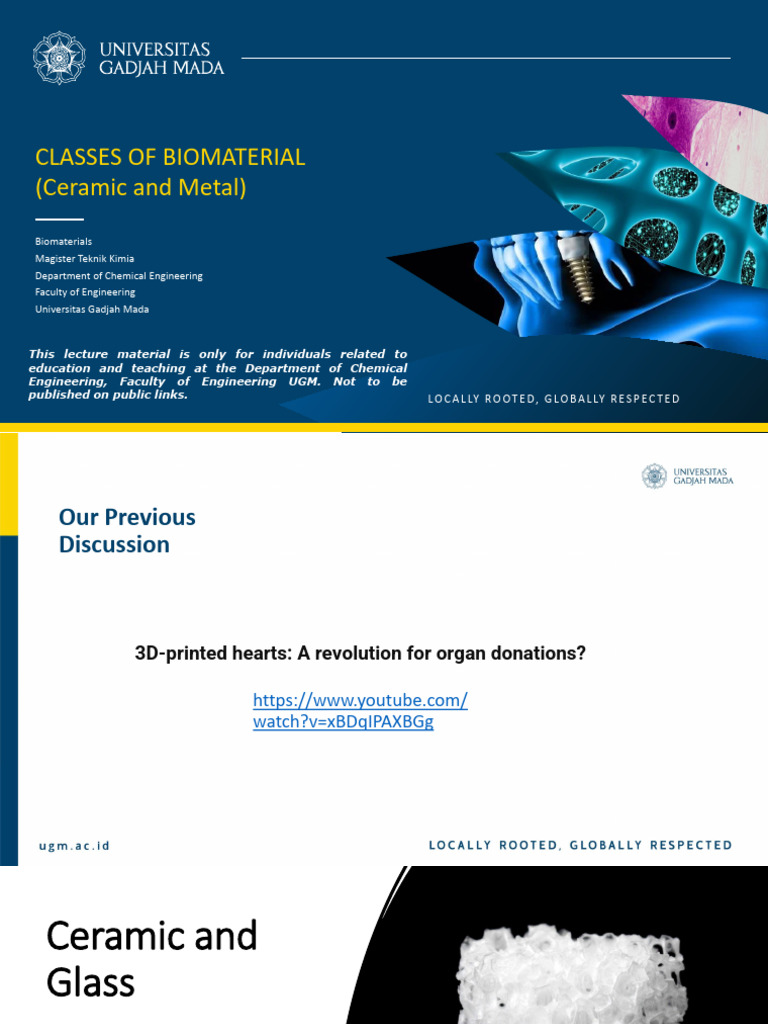 UNIVERSITAS GADJAH MADA

CLASSES OF BIOMATERIAL
(Ceramic and Metal)

Biomaterials
Magister Teknik Kimia
Department of Chemical Engineering
Faculty of Engineering
Universitas Gadjah Mada

This lecture material is only for individuals related to education and teaching at the Department of Chemical Engineering, Faculty of Engineering UGM. Not to be published on public links.

LOCALLY ROOTED, GLOBALLY RESPECTED

UNIVERSITAS GADJAH MADA

Our Previous Discussion

3D-printed hearts: A revolution for organ donations?

https://www.youtube.com/watch?v=xBDqIPAXBGg

ugm.ac.id

LOCALLY ROOTED, GLOBALLY RESPECTED

Ceramic and Glass